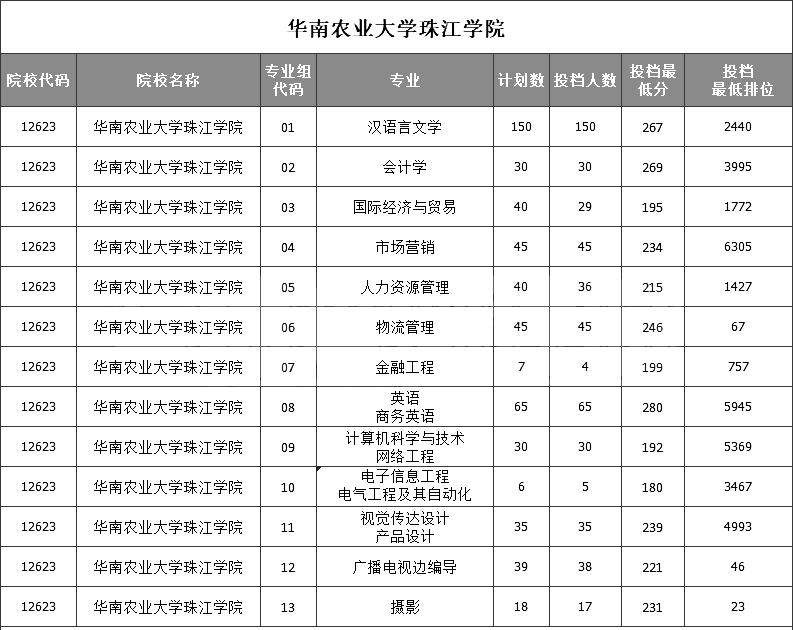 华南农业大学珠江学院

| 院校代码 | 院校名称 | 专业组代码 | 专业 | 计划数 | 投档人数 | 投档最低分 | 投档最低排位 |
|---|---|---|---|---|---|---|---|
| 12623 | 华南农业大学珠江学院 | 01 | 汉语言文学 | 150 | 150 | 267 | 2440 |
| 12623 | 华南农业大学珠江学院 | 02 | 会计学 | 30 | 30 | 269 | 3995 |
| 12623 | 华南农业大学珠江学院 | 03 | 国际经济与贸易 | 40 | 29 | 195 | 1772 |
| 12623 | 华南农业大学珠江学院 | 04 | 市场营销 | 45 | 45 | 234 | 6305 |
| 12623 | 华南农业大学珠江学院 | 05 | 人力资源管理 | 40 | 36 | 215 | 1427 |
| 12623 | 华南农业大学珠江学院 | 06 | 物流管理 | 45 | 45 | 246 | 67 |
| 12623 | 华南农业大学珠江学院 | 07 | 金融工程 | 7 | 4 | 199 | 757 |
| 12623 | 华南农业大学珠江学院 | 08 | 英语 商务英语 | 65 | 65 | 280 | 5945 |
| 12623 | 华南农业大学珠江学院 | 09 | 计算机科学与技术 网络工程 | 30 | 30 | 192 | 5369 |
| 12623 | 华南农业大学珠江学院 | 10 | 电子信息工程 电气工程及其自动化 | 6 | 5 | 180 | 3467 |
| 12623 | 华南农业大学珠江学院 | 11 | 视觉传达设计 产品设计 | 35 | 35 | 239 | 4993 |
| 12623 | 华南农业大学珠江学院 | 12 | 广播电视边编导 | 39 | 38 | 221 | 46 |
| 12623 | 华南农业大学珠江学院 | 13 | 摄影 | 18 | 17 | 231 | 23 |